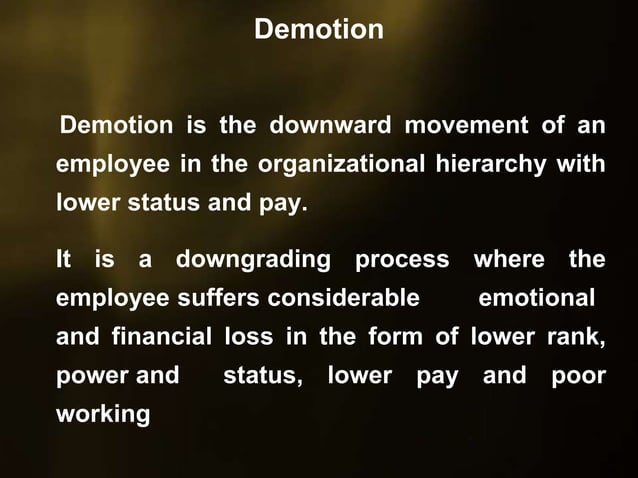 Demotion

Demotion is the downward movement of an employee in the organizational hierarchy with lower status and pay.

It is a downgrading process where the employee suffers considerable emotional and financial loss in the form of lower rank, power and status, lower pay and poor working